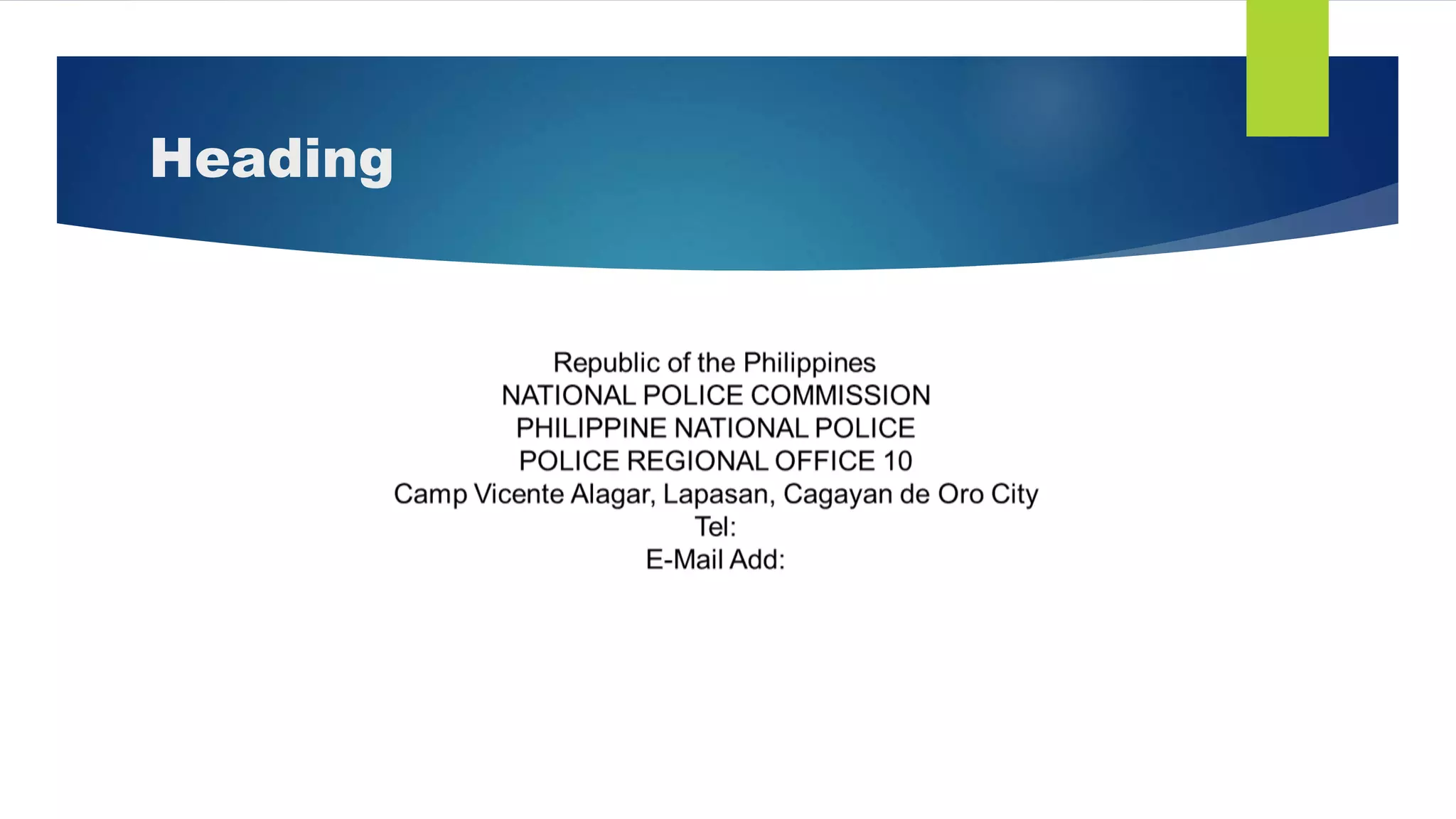 Heading

Republic of the Philippines
NATIONAL POLICE COMMISSION
PHILIPPINE NATIONAL POLICE
POLICE REGIONAL OFFICE 10
Camp Vicente Alagar, Lapasan, Cagayan de Oro City
Tel:
E-Mail Add: